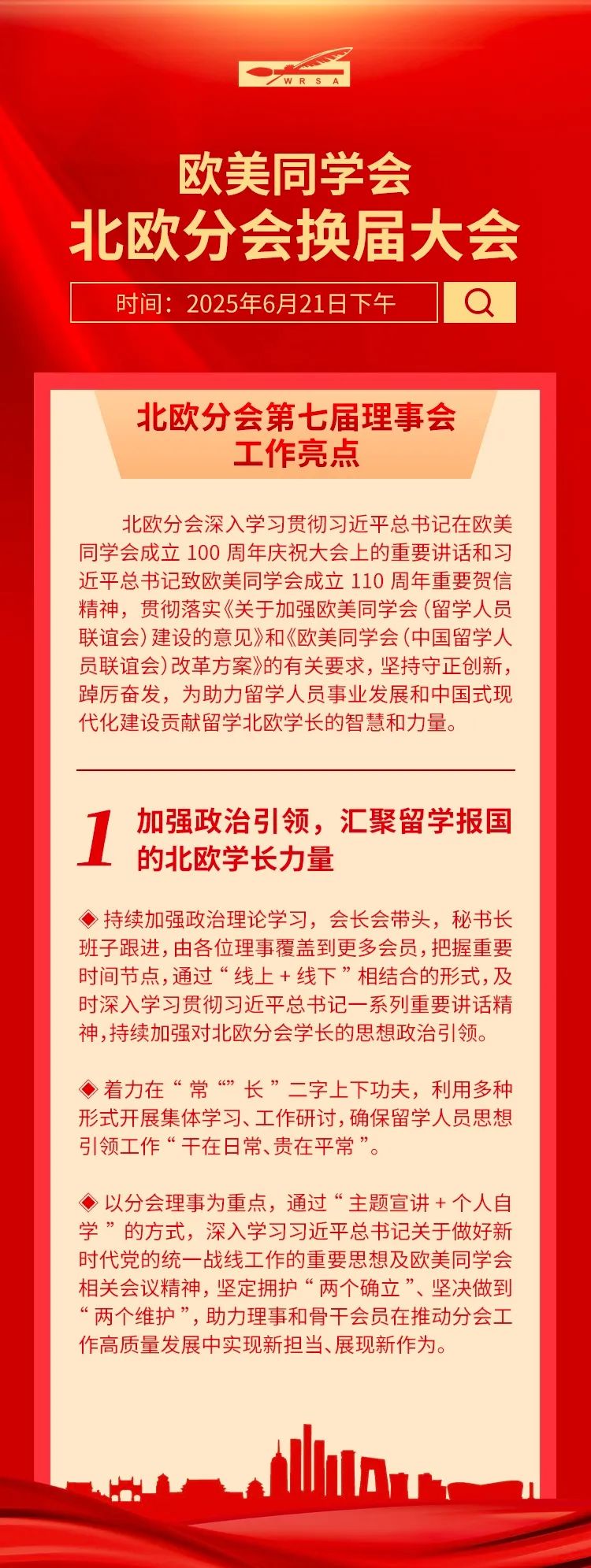 WRSA

欧美同学会
北欧分会换届大会

时间：2025年6月21日下午

北欧分会第七届理事会
工作亮点

北欧分会深入学习贯彻习近平总书记在欧美同学会成立 100 周年庆祝大会上的重要讲话和习近平总书记致欧美同学会成立 110 周年重要贺信精神，贯彻落实《关于加强欧美同学会（留学人员联谊会）建设的意见》和《欧美同学会（中国留学人员联谊会）改革方案》的有关要求，坚持守正创新，踔厉奋发，为助力留学人员事业发展和中国式现代化建设贡献留学北欧学长的智慧和力量。

1 加强政治引领，汇聚留学报国的北欧学长力量

◆ 持续加强政治理论学习，会长会带头，秘书长班子跟进，由各位理事覆盖到更多会员，把握重要时间节点，通过“线上 + 线下”相结合的形式，及时深入学习贯彻习近平总书记一系列重要讲话精神，持续加强对北欧分会学长的思想政治引领。

◆ 着力在“常”“长”二字上下功夫，利用多种形式开展集体学习、工作研讨，确保留学人员思想引领工作“干在日常、贵在平常”。

◆ 以分会理事为重点，通过“主题宣讲 + 个人自学”的方式，深入学习习近平总书记关于做好新时代党的统一战线工作的重要思想及欧美同学会相关会议精神，坚定拥护“两个确立”、坚决做到“两个维护”，助力理事和骨干会员在推动分会工作高质量发展中实现新担当、展现新作为。